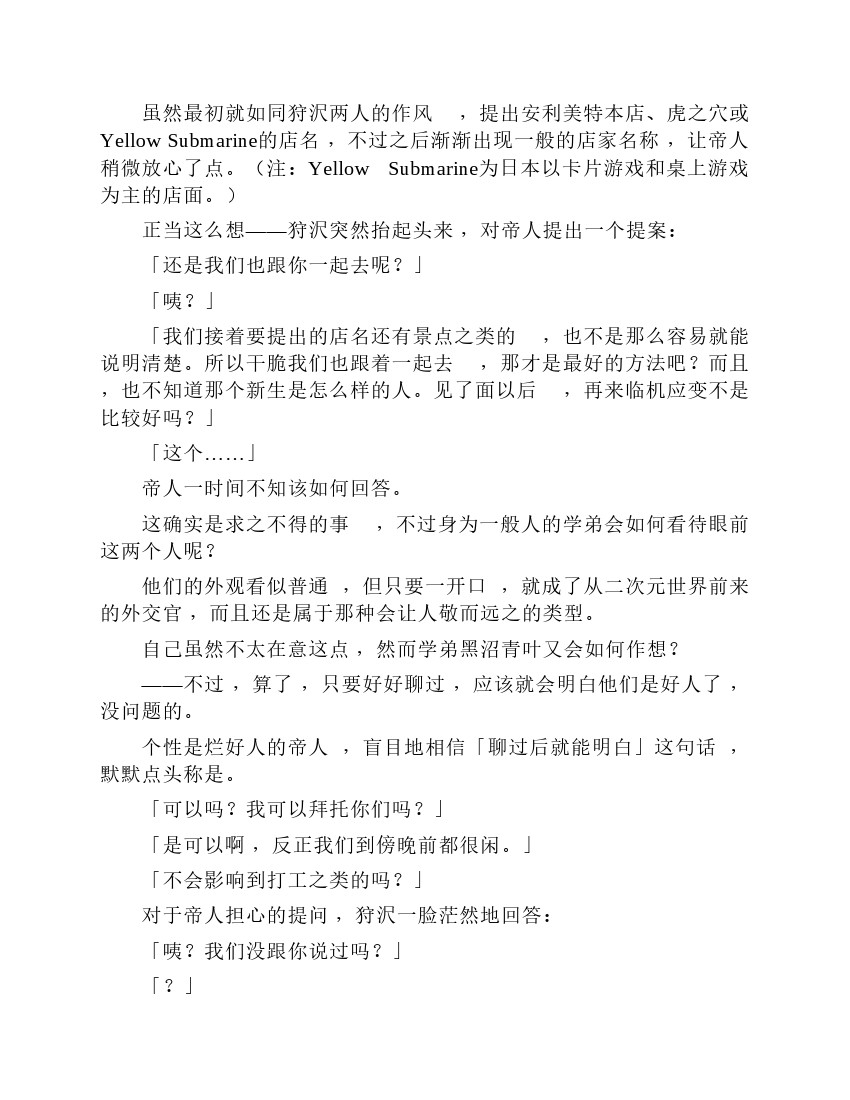 虽然最初就如同狩沢两人的作风，提出安利美特本店、虎之穴或Yellow Submarine的店名，不过之后渐渐出现一般的店家名称，让帝人稍微放心了点。（注：Yellow Submarine为日本以卡片游戏和桌上游戏为主的店面。）

正当这么想——狩沢突然抬起头来，对帝人提出一个提案：

「还是我们也跟你一起去呢？」

「咦？」

「我们接着要提出的店名还有景点之类的，也不是那么容易就能说明清楚。所以干脆我们也跟着一起去，那才是最好的方法吧？而且，也不知道那个新生是怎么样的人。见了面以后，再来临机应变不是比较好吗？」

「这个……」

帝人一时间不知该如何回答。

这确实是求之不得的事，不过身为一般人的学弟会如何看待眼前这两个人呢？

他们的外观看似普通，但只要一开口，就成了从二次元世界前来的外交官，而且还是属于那种会让人敬而远之的类型。

自己虽然不太在意这点，然而学弟黑沼青叶又会如何作想？

——不过，算了，只要好好聊过，应该就会明白他们是好人了，没问题的。

个性是烂好人的帝人，盲目地相信「聊过后就能明白」这句话，默默点头称是。

「可以吗？我可以拜托你们吗？」

「是可以啊，反正我们到傍晚前都很闲。」

「不会影响到打工之类的吗？」

对于帝人担心的提问，狩沢一脸茫然地回答：

「咦？我们没跟你说过吗？」

「？」